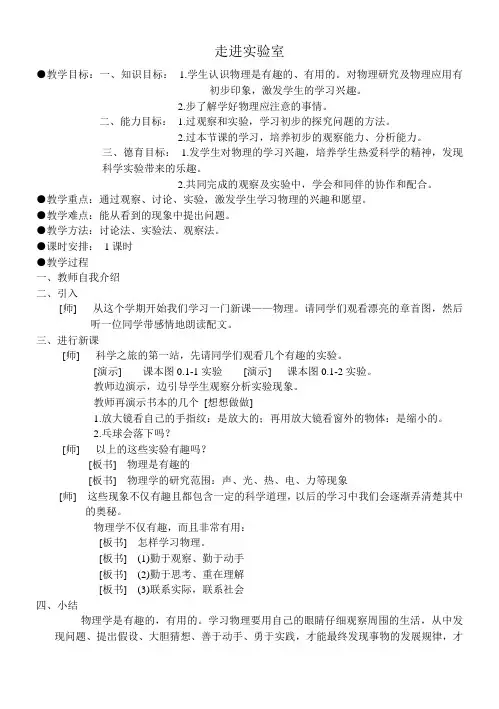 走进实验室

●教学目标：一、知识目标： 1.学生认识物理是有趣的、有用的。对物理研究及物理应用有初步印象，激发学生的学习兴趣。

2.步了解学好物理应注意的事情。

二、能力目标： 1.过观察和实验，学习初步的探究问题的方法。

2.过本节课的学习，培养初步的观察能力、分析能力。

三、德育目标： 1.发学生对物理的学习兴趣，培养学生热爱科学的精神，发现科学实验带来的乐趣。

2.共同完成的观察及实验中，学会和同伴的协作和配合。

●教学重点：通过观察、讨论、实验，激发学生学习物理的兴趣和愿望。

●教学难点：能从看到的现象中提出问题。

●教学方法：讨论法、实验法、观察法。

●课时安排： 1 课时

●教学过程

一、教师自我介绍

二、引入

[师] 从这个学期开始我们学习一门新课——物理。请同学们观看漂亮的章首图，然后听一位同学带感情地朗读配文。

三、进行新课

[师] 科学之旅的第一站，先请同学们观看几个有趣的实验。

[演示] 课本图 0.1-1 实验 [演示] 课本图 0.1-2 实验。

教师边演示，边引导学生观察分析实验现象。

教师再演示书本的几个 [想想做做]

1.放大镜看自己的手指纹：是放大的；再用放大镜看窗外的物体：是缩小的。

2.乓球会落下吗？

[师] 以上的这些实验有趣吗？

[板书] 物理是有趣的

[板书] 物理学的研究范围：声、光、热、电、力等现象

[师] 这些现象不仅有趣且都包含一定的科学道理，以后的学习中我们会逐渐弄清楚其中的奥秘。

物理学不仅有趣，而且非常有用：

[板书] 怎样学习物理。

[板书] (1)勤于观察、勤于动手

[板书] (2)勤于思考、重在理解

[板书] (3)联系实际，联系社会

四、小结

物理学是有趣的，有用的。学习物理要用自己的眼睛仔细观察周围的生活，从中发现问题、提出假设、大胆猜想、善于动手、勇于实践，才能最终发现事物的发展规律，才